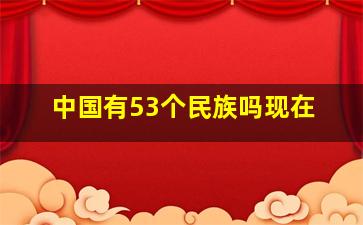 中国有53个民族吗现在